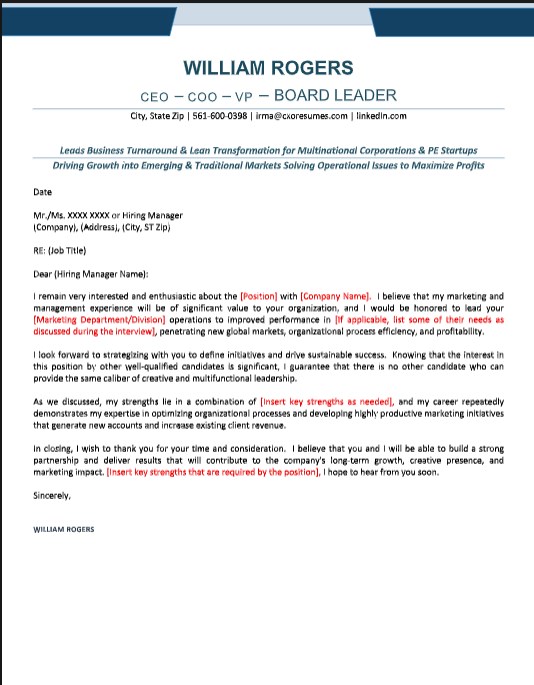 WILLIAM ROGERS

CEO – COO – VP – BOARD LEADER

City, State Zip | 561-600-0398 | irma@cxoresumes.com | linkedin.com

Leads Business Turnaround & Lean Transformation for Multinational Corporations & PE Startups
Driving Growth into Emerging & Traditional Markets Solving Operational Issues to Maximize Profits

Date

Mr./Ms. XXXX XXXX or Hiring Manager
(Company), (Address), (City, ST Zip)

RE: (Job Title)

Dear (Hiring Manager Name):

I remain very interested and enthusiastic about the [Position] with [Company Name]. I believe that my marketing and management experience will be of significant value to your organization, and I would be honored to lead your [Marketing Department/Division] operations to improved performance in [If applicable, list some of their needs as discussed during the interview], penetrating new global markets, organizational process efficiency, and profitability.

I look forward to strategizing with you to define initiatives and drive sustainable success. Knowing that the interest in this position by other well-qualified candidates is significant, I guarantee that there is no other candidate who can provide the same caliber of creative and multifunctional leadership.

As we discussed, my strengths lie in a combination of [Insert key strengths as needed], and my career repeatedly demonstrates my expertise in optimizing organizational processes and developing highly productive marketing initiatives that generate new accounts and increase existing client revenue.

In closing, I wish to thank you for your time and consideration. I believe that you and I will be able to build a strong partnership and deliver results that will contribute to the company's long-term growth, creative presence, and marketing impact. [Insert key strengths that are required by the position], I hope to hear from you soon.

Sincerely,

WILLIAM ROGERS